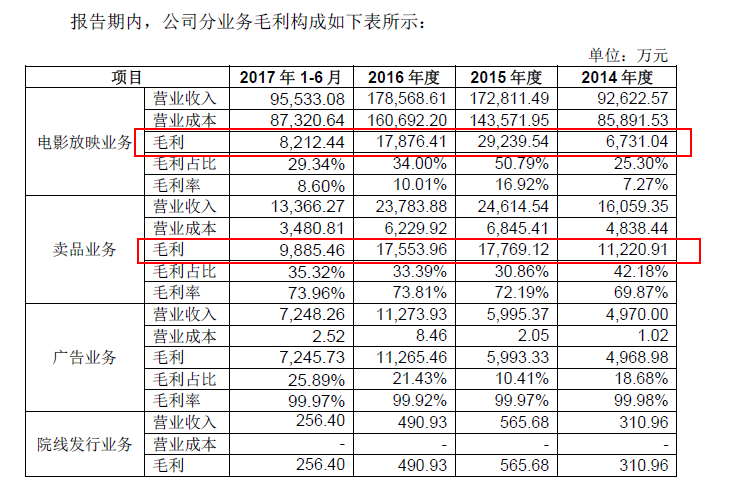 报告期内，公司分业务毛利构成如下表所示：

单位：万元

| 项目 | | 2017 年 1-6 月 | 2016 年度 | 2015 年度 | 2014 年度 |
|---|---|---|---|---|---|
| 电影放映业务 | 营业收入 | 95,533.08 | 178,568.61 | 172,811.49 | 92,622.57 |
| | 营业成本 | 87,320.64 | 160,692.20 | 143,571.95 | 85,891.53 |
| | 毛利 | 8,212.44 | 17,876.41 | 29,239.54 | 6,731.04 |
| | 毛利占比 | 29.34% | 34.00% | 50.79% | 25.30% |
| | 毛利率 | 8.60% | 10.01% | 16.92% | 7.27% |
| 卖品业务 | 营业收入 | 13,366.27 | 23,783.88 | 24,614.54 | 16,059.35 |
| | 营业成本 | 3,480.81 | 6,229.92 | 6,845.41 | 4,838.44 |
| | 毛利 | 9,885.46 | 17,553.96 | 17,769.12 | 11,220.91 |
| | 毛利占比 | 35.32% | 33.39% | 30.86% | 42.18% |
| | 毛利率 | 73.96% | 73.81% | 72.19% | 69.87% |
| 广告业务 | 营业收入 | 7,248.26 | 11,273.93 | 5,995.37 | 4,970.00 |
| | 营业成本 | 2.52 | 8.46 | 2.05 | 1.02 |
| | 毛利 | 7,245.73 | 11,265.46 | 5,993.33 | 4,968.98 |
| | 毛利占比 | 25.89% | 21.43% | 10.41% | 18.68% |
| | 毛利率 | 99.97% | 99.92% | 99.97% | 99.98% |
| 院线发行业务 | 营业收入 | 256.40 | 490.93 | 565.68 | 310.96 |
| | 营业成本 | - | - | - | - |
| | 毛利 | 256.40 | 490.93 | 565.68 | 310.96 |